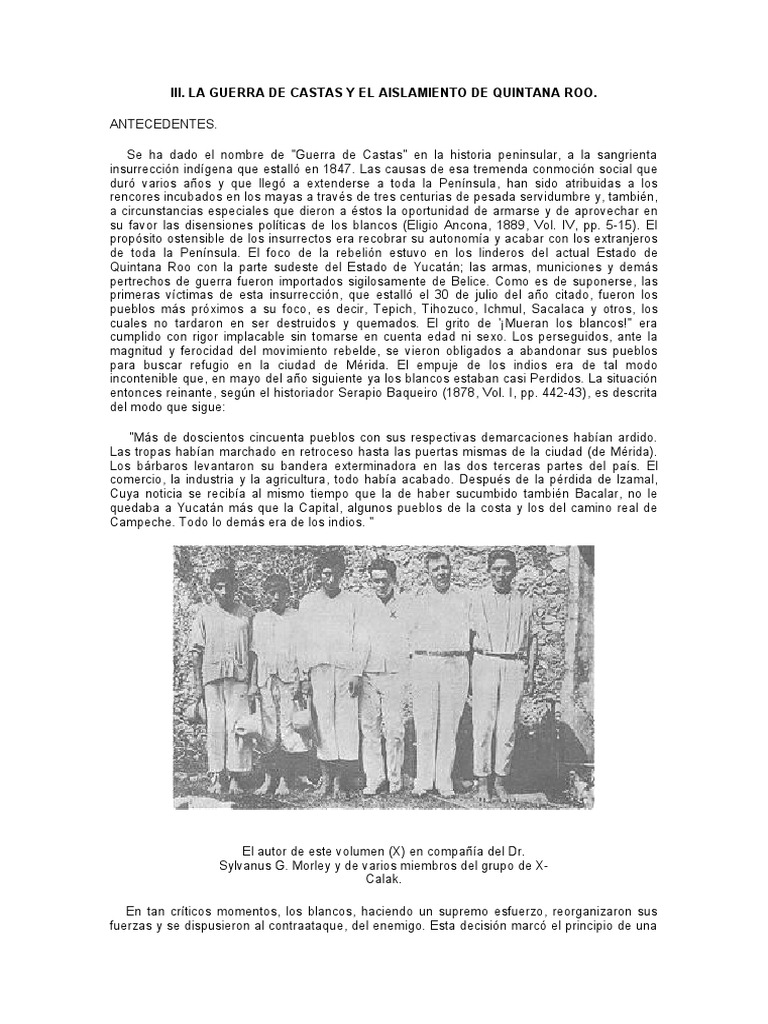 III. LA GUERRA DE CASTAS Y EL AISLAMIENTO DE QUINTANA ROO.

ANTECEDENTES.

Se ha dado el nombre de "Guerra de Castas" en la historia peninsular, a la sangrienta insurrección indígena que estalló en 1847. Las causas de esa tremenda conmoción social que duró varios años y que llegó a extenderse a toda la Península, han sido atribuidas a los rencores incubados en los mayas a través de tres centurias de pesada servidumbre y, también, a circunstancias especiales que dieron a éstos la oportunidad de armarse y de aprovechar en su favor las disensiones políticas de los blancos (Eligio Ancona, 1889, Vol. IV, pp. 5-15). El propósito ostensible de los insurrectos era recobrar su autonomía y acabar con los extranjeros de toda la Península. El foco de la rebelión estuvo en los linderos del actual Estado de Quintana Roo con la parte sudeste del Estado de Yucatán; las armas, municiones y demás pertrechos de guerra fueron importados sigilosamente de Belice. Como es de suponerse, las primeras víctimas de esta insurrección, que estalló el 30 de julio del año citado, fueron los pueblos más próximos a su foco, es decir, Tepich, Tihozuco, Ichmul, Sacalaca y otros, los cuales no tardaron en ser destruidos y quemados. El grito de '¡Mueran los blancos!" era cumplido con rigor implacable sin tomarse en cuenta edad ni sexo. Los perseguidos, ante la magnitud y ferocidad del movimiento rebelde, se vieron obligados a abandonar sus pueblos para buscar refugio en la ciudad de Mérida. El empuje de los indios era de tal modo incontenible que, en mayo del año siguiente ya los blancos estaban casi Perdidos. La situación entonces reinante, según el historiador Serapio Baqueiro (1878, Vol. I, pp. 442-43), es descrita del modo que sigue:

"Más de doscientos cincuenta pueblos con sus respectivas demarcaciones habían ardido. Las tropas habían marchado en retroceso hasta las puertas mismas de la ciudad (de Mérida). Los bárbaros levantaron su bandera exterminadora en las dos terceras partes del país. El comercio, la industria y la agricultura, todo había acabado. Después de la pérdida de Izamal, Cuya noticia se recibía al mismo tiempo que la de haber sucumbido también Bacalar, no le quedaba a Yucatán más que la Capital, algunos pueblos de la costa y los del camino real de Campeche. Todo lo demás era de los indios. "

X

El autor de este volumen (X) en compañía del Dr. Sylvanus G. Morley y de varios miembros del grupo de X-Calak.

En tan críticos momentos, los blancos, haciendo un supremo esfuerzo, reorganizaron sus fuerzas y se dispusieron al contraataque, del enemigo. Esta decisión marcó el principio de una